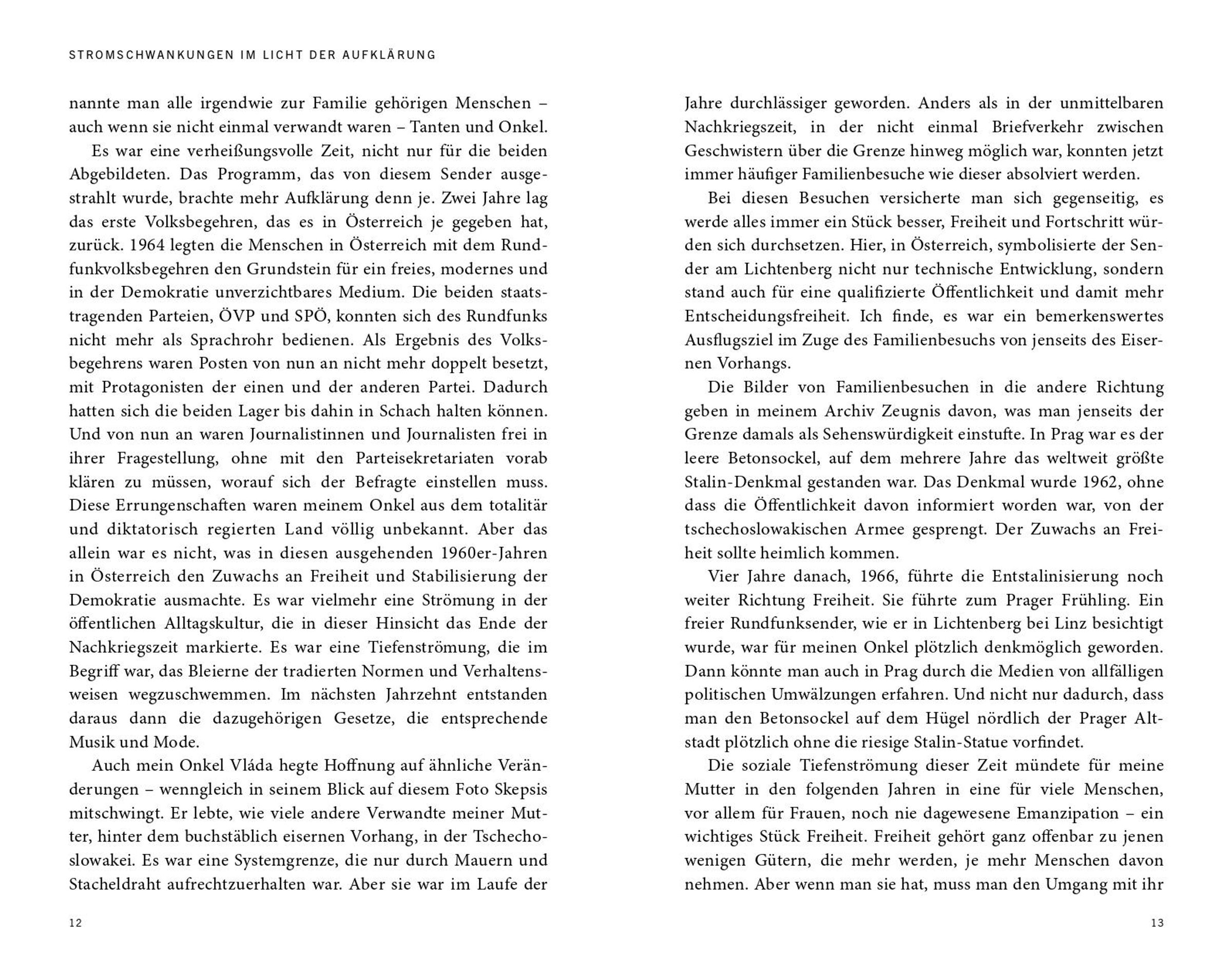 STROMSCHWANKUNGEN IM LICHT DER AUFKLÄRUNG

nannte man alle irgendwie zur Familie gehörigen Menschen – auch wenn sie nicht einmal verwandt waren – Tanten und Onkel.

Es war eine verheißungsvolle Zeit, nicht nur für die beiden Abgebildeten. Das Programm, das von diesem Sender ausgestrahlt wurde, brachte mehr Aufklärung denn je. Zwei Jahre lag das erste Volksbegehren, das es in Österreich je gegeben hat, zurück. 1964 legten die Menschen in Österreich mit dem Rundfunkvolksbegehren den Grundstein für ein freies, modernes und in der Demokratie unverzichtbares Medium. Die beiden staatstragenden Parteien, ÖVP und SPÖ, konnten sich des Rundfunks nicht mehr als Sprachrohr bedienen. Als Ergebnis des Volksbegehrens waren Posten von nun an nicht mehr doppelt besetzt, mit Protagonisten der einen und der anderen Partei. Dadurch hatten sich die beiden Lager bis dahin in Schach halten können. Und von nun an waren Journalistinnen und Journalisten frei in ihrer Fragestellung, ohne mit den Parteisekretariaten vorab klären zu müssen, worauf sich der Befragte einstellen muss. Diese Errungenschaften waren meinem Onkel aus dem totalitär und diktatorisch regierten Land völlig unbekannt. Aber das allein war es nicht, was in diesen ausgehenden 1960er-Jahren in Österreich den Zuwachs an Freiheit und Stabilisierung der Demokratie ausmachte. Es war vielmehr eine Strömung in der öffentlichen Alltagskultur, die in dieser Hinsicht das Ende der Nachkriegszeit markierte. Es war eine Tiefenströmung, die im Begriff war, das Bleierne der tradierten Normen und Verhaltensweisen wegzuschwemmen. Im nächsten Jahrzehnt entstanden daraus dann die dazugehörigen Gesetze, die entsprechende Musik und Mode.

Auch mein Onkel Vláda hegte Hoffnung auf ähnliche Veränderungen – wenngleich in seinem Blick auf diesem Foto Skepsis mitschwingt. Er lebte, wie viele andere Verwandte meiner Mutter, hinter dem buchstäblich eisernen Vorhang, in der Tschechoslowakei. Es war eine Systemgrenze, die nur durch Mauern und Stacheldraht aufrechtzuerhalten war. Aber sie war im Laufe der

12

Jahre durchlässiger geworden. Anders als in der unmittelbaren Nachkriegszeit, in der nicht einmal Briefverkehr zwischen Geschwistern über die Grenze hinweg möglich war, konnten jetzt immer häufiger Familienbesuche wie dieser absolviert werden.

Bei diesen Besuchen versicherte man sich gegenseitig, es werde alles immer ein Stück besser, Freiheit und Fortschritt würden sich durchsetzen. Hier, in Österreich, symbolisierte der Sender am Lichtenberg nicht nur technische Entwicklung, sondern stand auch für eine qualifizierte Öffentlichkeit und damit mehr Entscheidungsfreiheit. Ich finde, es war ein bemerkenswertes Ausflugsziel im Zuge des Familienbesuchs von jenseits des Eisernen Vorhangs.

Die Bilder von Familienbesuchen in die andere Richtung geben in meinem Archiv Zeugnis davon, was man jenseits der Grenze damals als Sehenswürdigkeit einstufte. In Prag war es der leere Betonsockel, auf dem mehrere Jahre das weltweit größte Stalin-Denkmal gestanden war. Das Denkmal wurde 1962, ohne dass die Öffentlichkeit davon informiert worden war, von der tschechoslowakischen Armee gesprengt. Der Zuwachs an Freiheit sollte heimlich kommen.

Vier Jahre danach, 1966, führte die Entstalinisierung noch weiter Richtung Freiheit. Sie führte zum Prager Frühling. Ein freier Rundfunksender, wie er in Lichtenberg bei Linz besichtigt wurde, war für meinen Onkel plötzlich denkmöglich geworden. Dann könnte man auch in Prag durch die Medien von allfälligen politischen Umwälzungen erfahren. Und nicht nur dadurch, dass man den Betonsockel auf dem Hügel nördlich der Prager Altstadt plötzlich ohne die riesige Stalin-Statue vorfindet.

Die soziale Tiefenströmung dieser Zeit mündete für meine Mutter in den folgenden Jahren in eine für viele Menschen, vor allem für Frauen, noch nie dagewesene Emanzipation – ein wichtiges Stück Freiheit. Freiheit gehört ganz offenbar zu jenen wenigen Gütern, die mehr werden, je mehr Menschen davon nehmen. Aber wenn man sie hat, muss man den Umgang mit ihr

13